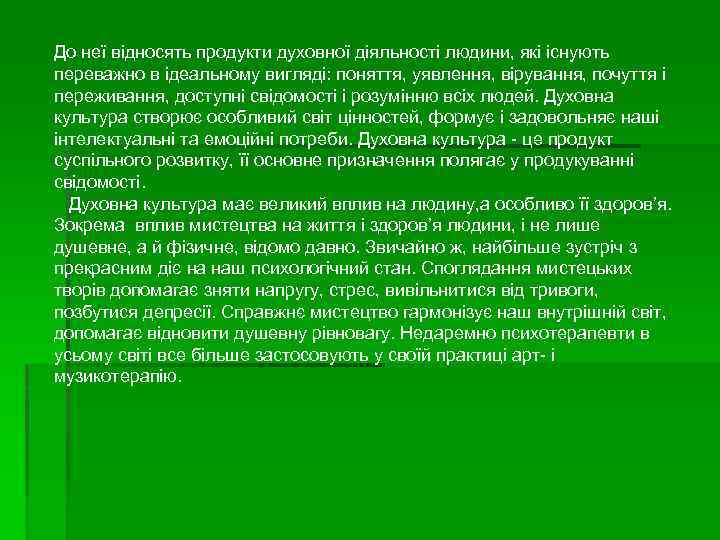 До неї відносять продукти духовної діяльності людини, які існують переважно в ідеальному вигляді: поняття, уявлення, вірування, почуття і переживання, доступні свідомості і розумінню всіх людей. Духовна культура створює особливий світ цінностей, формує і задовольняє наші інтелектуальні та емоційні потреби. Духовна культура - це продукт суспільного розвитку, її основне призначення полягає у продукуванні свідомості.

Духовна культура має великий вплив на людину,а особливо її здоров'я. Зокрема вплив мистецтва на життя і здоров'я людини, і не лише душевне, а й фізичне, відомо давно. Звичайно ж, найбільше зустріч з прекрасним діє на наш психологічний стан. Споглядання мистецьких творів допомагає зняти напругу, стрес, вивільнитися від тривоги, позбутися депресії. Справжнє мистецтво гармонізує наш внутрішній світ, допомагає відновити душевну рівновагу. Недаремно психотерапевти в усьому світі все більше застосовують у своїй практиці арт- і музикотерапію.